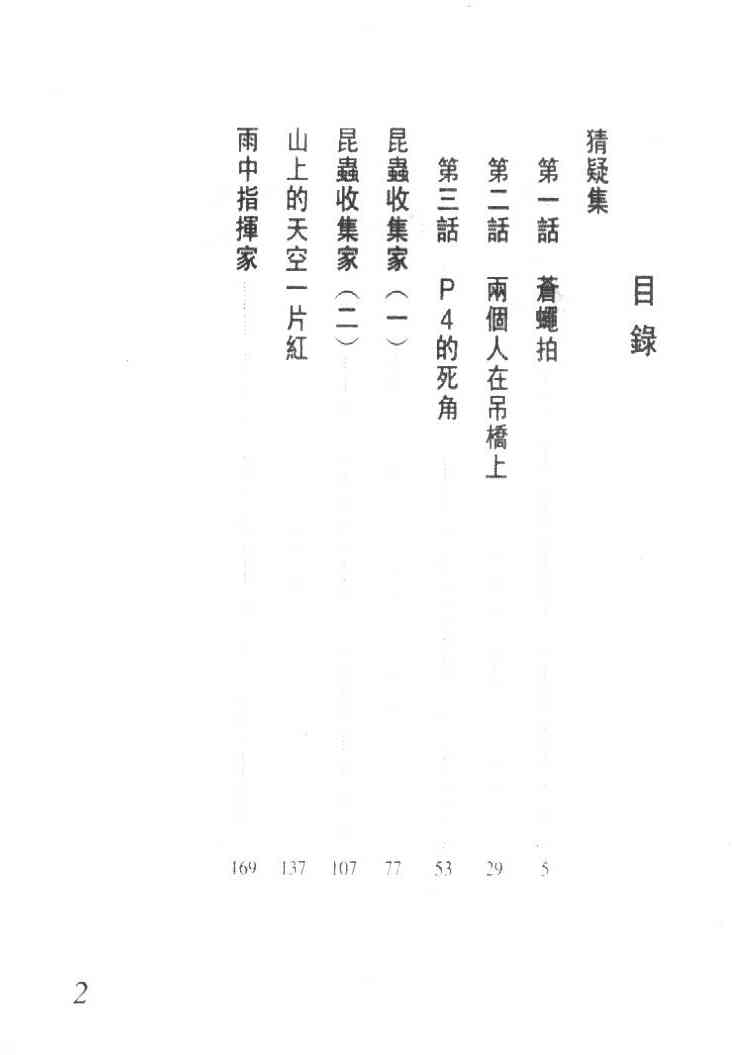 目錄

猜疑集

第一話 蒼蠅拍 5

第二話 兩個人在吊橋上 29

第三話 P4的死角 53

昆蟲收集家（一） 77

昆蟲收集家（二） 107

山上的天空一片紅 137

雨中指揮家 169

2